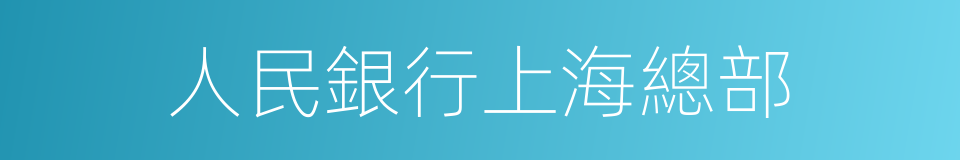 人民銀行上海總部